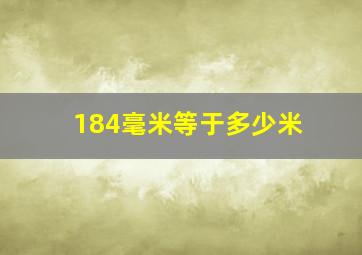 184毫米等于多少米